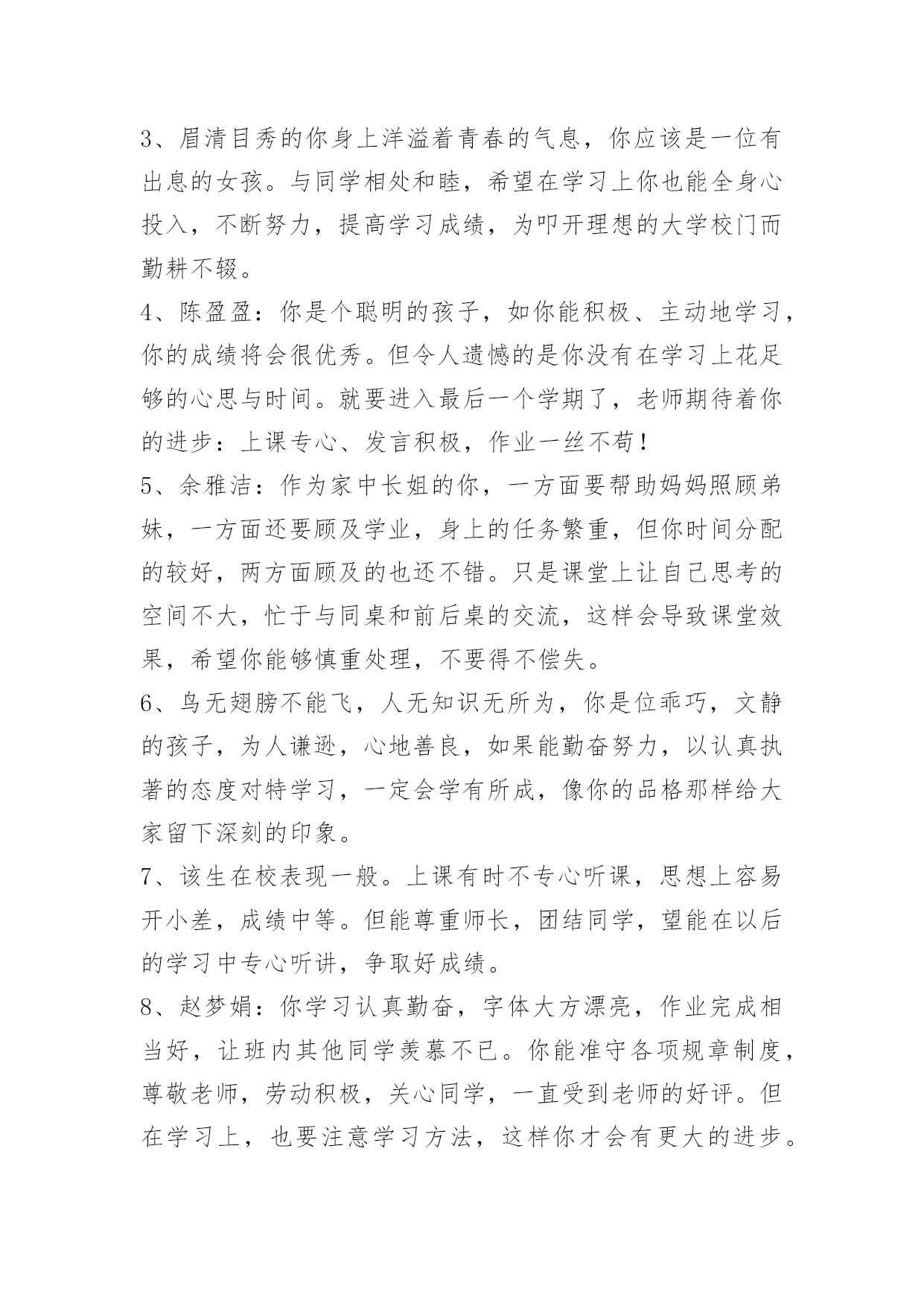 3、眉清目秀的你身上洋溢着青春的气息，你应该是一位有出息的女孩。与同学相处和睦，希望在学习上你也能全身心投入，不断努力，提高学习成绩，为叩开理想的大学校门而勤耕不辍。

4、陈盈盈：你是个聪明的孩子，如你能积极、主动地学习，你的成绩将会很优秀。但令人遗憾的是你没有在学习上花足够的心思与时间。就要进入最后一个学期了，老师期待着你的进步：上课专心、发言积极，作业一丝不苟！

5、余雅洁：作为家中长姐的你，一方面要帮助妈妈照顾弟妹，一方面还要顾及学业，身上的任务繁重，但你时间分配的较好，两方面顾及的也还不错。只是课堂上让自己思考的空间不大，忙于与同桌和前后桌的交流，这样会导致课堂效果，希望你能够慎重处理，不要得不偿失。

6、鸟无翅膀不能飞，人无知识无所为，你是位乖巧，文静的孩子，为人谦逊，心地善良，如果能勤奋努力，以认真执著的态度对特学习，一定会学有所成，像你的品格那样给大家留下深刻的印象。

7、该生在校表现一般。上课有时不专心听课，思想上容易开小差，成绩中等。但能尊重师长，团结同学，望能在以后的学习中专心听讲，争取好成绩。

8、赵梦娟：你学习认真勤奋，字体大方漂亮，作业完成相当好，让班内其他同学羡慕不已。你能准守各项规章制度，尊敬老师，劳动积极，关心同学，一直受到老师的好评。但在学习上，也要注意学习方法，这样你才会有更大的进步。